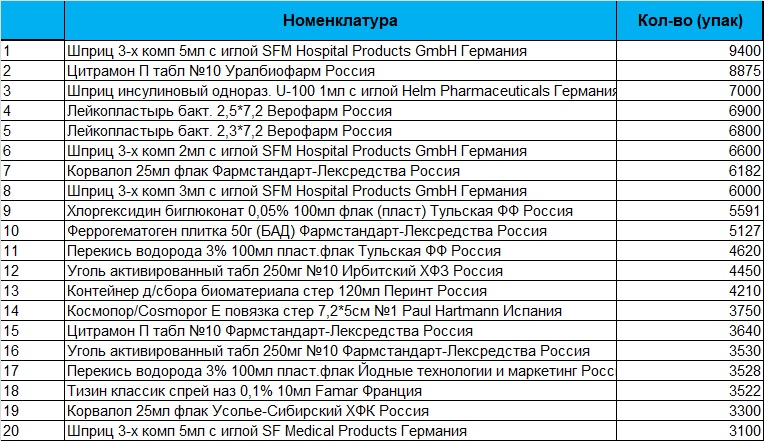 |  | Номенклатура | Кол-во (упак) |
|---|---|---|
| 1 | Шприц 3-х комп 5мл с иглой SFM Hospital Products GmbH Германия | 9400 |
| 2 | Цитрамон П табл №10 Уралбиофарм Россия | 8875 |
| 3 | Шприц инсулиновый однораз. U-100 1мл с иглой Helm Pharmaceuticals Германия | 7000 |
| 4 | Лейкопластырь бакт. 2,5*7,2 Верофарм Россия | 6900 |
| 5 | Лейкопластырь бакт. 2,3*7,2 Верофарм Россия | 6800 |
| 6 | Шприц 3-х комп 2мл с иглой SFM Hospital Products GmbH Германия | 6600 |
| 7 | Корвалол 25мл флак Фармстандарт-Лексредства Россия | 6182 |
| 8 | Шприц 3-х комп 3мл с иглой SFM Hospital Products GmbH Германия | 6000 |
| 9 | Хлоргексидин биглюконат 0,05% 100мл флак (пласт) Тульская ФФ Россия | 5591 |
| 10 | Феррогематоген плитка 50г (БАД) Фармстандарт-Лексредства Россия | 5127 |
| 11 | Перекись водорода 3% 100мл пласт.флак Тульская ФФ Россия | 4620 |
| 12 | Уголь активированный табл 250мг №10 Ирбитский ХФЗ Россия | 4450 |
| 13 | Контейнер д/сбора биоматериала стер 120мл Перинт Россия | 4210 |
| 14 | Космопор/Cosmopor E повязка стер 7,2*5см №1 Paul Hartmann Испания | 3750 |
| 15 | Цитрамон П табл №10 Фармстандарт-Лексредства Россия | 3640 |
| 16 | Уголь активированный табл 250мг №10 Фармстандарт-Лексредства Россия | 3530 |
| 17 | Перекись водорода 3% 100мл пласт.флак Йодные технологии и маркетинг Росс | 3528 |
| 18 | Тизин классик спрей наз 0,1% 10мл Famar Франция | 3522 |
| 19 | Корвалол 25мл флак Усолье-Сибирский ХФК Россия | 3300 |
| 20 | Шприц 3-х комп 5мл с иглой SF Medical Products Германия | 3100 |